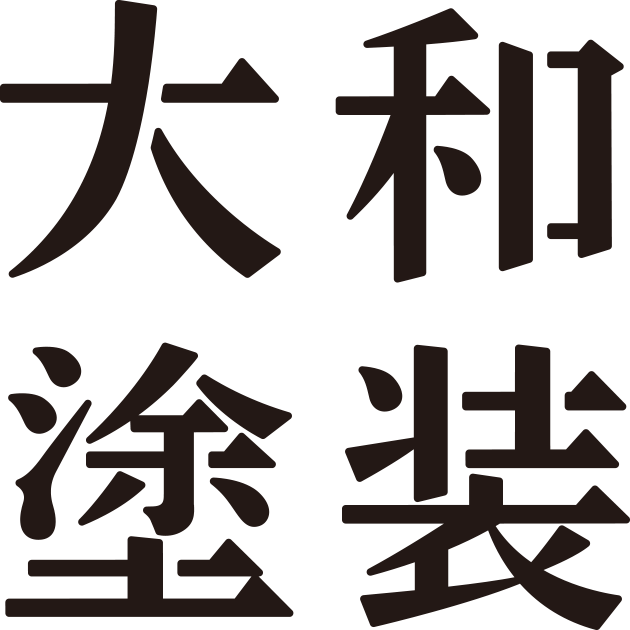 大和
塗装